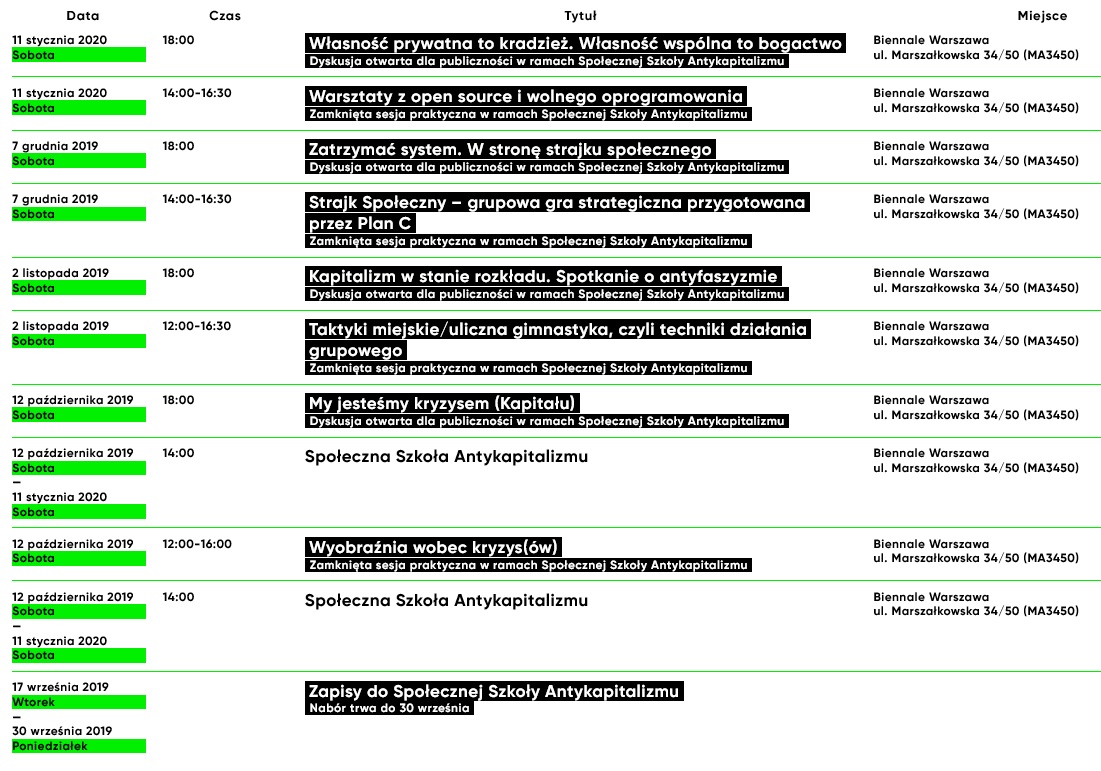 | Data | Czas | Tytuł | Miejsce |
|---|---|---|---|
| 11 stycznia 2020 Sobota | 18:00 | Własność prywatna to kradzież. Własność wspólna to bogactwo Dyskusja otwarta dla publiczności w ramach Społecznej Szkoły Antykapitalizmu | Biennale Warszawa ul. Marszałkowska 34/50 (MA3450) |
| 11 stycznia 2020 Sobota | 14:00-16:30 | Warsztaty z open source i wolnego oprogramowania Zamknięta sesja praktyczna w ramach Społecznej Szkoły Antykapitalizmu | Biennale Warszawa ul. Marszałkowska 34/50 (MA3450) |
| 7 grudnia 2019 Sobota | 18:00 | Zatrzymać system. W stronę strajku społecznego Dyskusja otwarta dla publiczności w ramach Społecznej Szkoły Antykapitalizmu | Biennale Warszawa ul. Marszałkowska 34/50 (MA3450) |
| 7 grudnia 2019 Sobota | 14:00-16:30 | Strajk Społeczny – grupowa gra strategiczna przygotowana przez Plan C Zamknięta sesja praktyczna w ramach Społecznej Szkoły Antykapitalizmu | Biennale Warszawa ul. Marszałkowska 34/50 (MA3450) |
| 2 listopada 2019 Sobota | 18:00 | Kapitalizm w stanie rozkładu. Spotkanie o antyfaszyzmie Dyskusja otwarta dla publiczności w ramach Społecznej Szkoły Antykapitalizmu | Biennale Warszawa ul. Marszałkowska 34/50 (MA3450) |
| 2 listopada 2019 Sobota | 12:00-16:30 | Taktyki miejskie/uliczna gimnastyka, czyli techniki działania grupowego Zamknięta sesja praktyczna w ramach Społecznej Szkoły Antykapitalizmu | Biennale Warszawa ul. Marszałkowska 34/50 (MA3450) |
| 12 października 2019 Sobota | 18:00 | My jesteśmy kryzysem (Kapitału) Dyskusja otwarta dla publiczności w ramach Społecznej Szkoły Antykapitalizmu | Biennale Warszawa ul. Marszałkowska 34/50 (MA3450) |
| 12 października 2019 Sobota – 11 stycznia 2020 Sobota | 14:00 | Społeczna Szkoła Antykapitalizmu | Biennale Warszawa ul. Marszałkowska 34/50 (MA3450) |
| 12 października 2019 Sobota | 12:00-16:00 | Wyobraźnia wobec kryzys(ów) Zamknięta sesja praktyczna w ramach Społecznej Szkoły Antykapitalizmu | Biennale Warszawa ul. Marszałkowska 34/50 (MA3450) |
| 12 października 2019 Sobota – 11 stycznia 2020 Sobota | 14:00 | Społeczna Szkoła Antykapitalizmu | Biennale Warszawa ul. Marszałkowska 34/50 (MA3450) |
| 17 września 2019 Wtorek – 30 września 2019 Poniedziałek | | Zapisy do Społecznej Szkoły Antykapitalizmu Nabór trwa do 30 września | |